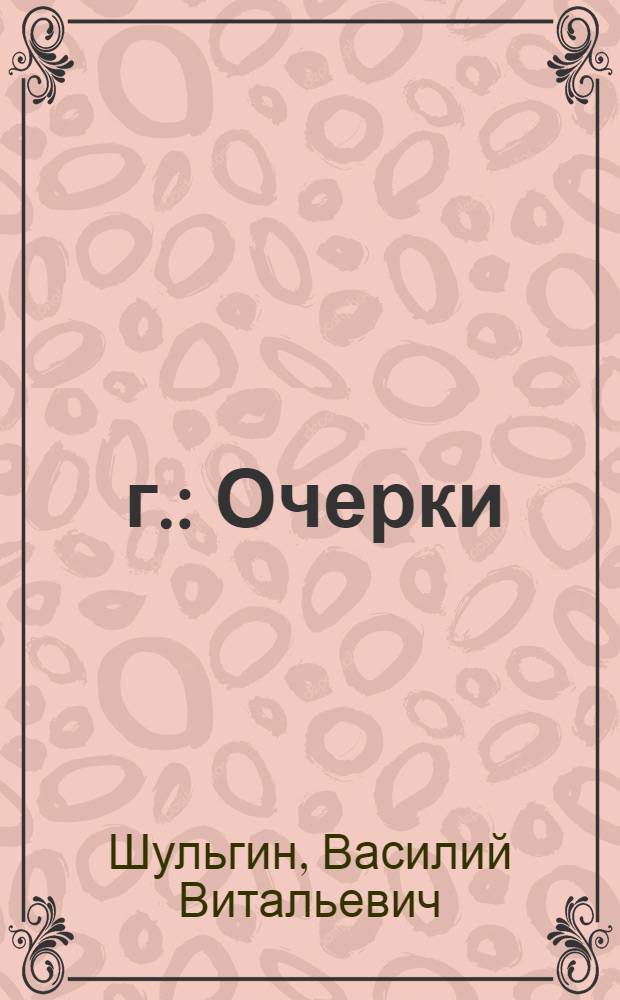 г.: Очерки

Шульгин, Василий Витальевич